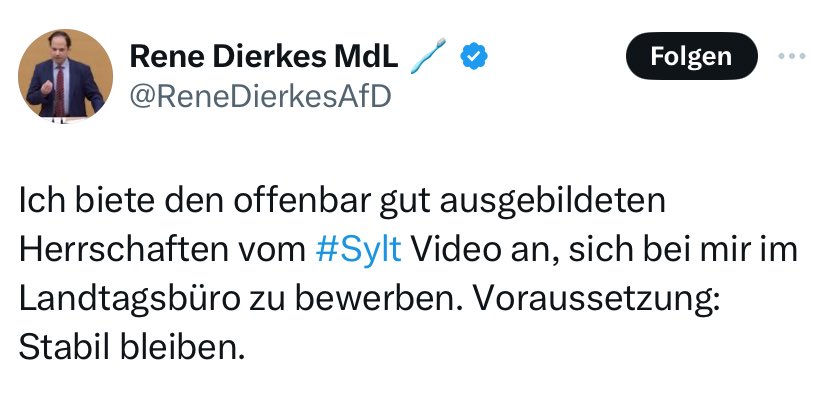 Rene Dierkes MdL
@ReneDierkesAfD

Folgen

Ich biete den offenbar gut ausgebildeten Herrschaften vom #Sylt Video an, sich bei mir im Landtagsbüro zu bewerben. Voraussetzung: Stabil bleiben.